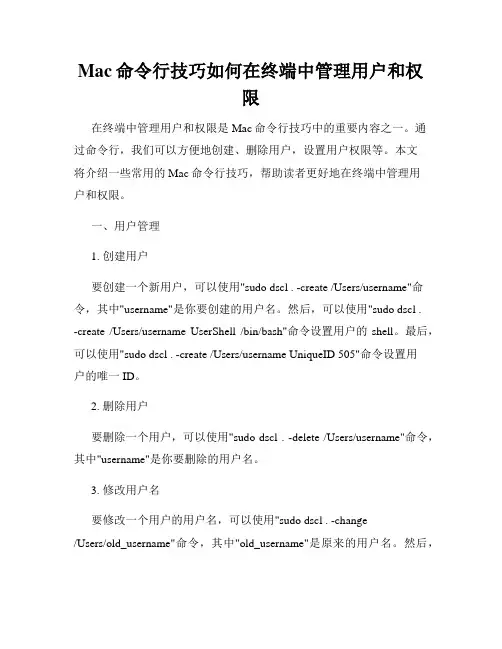 Mac 命令行技巧如何在终端中管理用户和权限

在终端中管理用户和权限是 Mac 命令行技巧中的重要内容之一。通过命令行，我们可以方便地创建、删除用户，设置用户权限等。本文将介绍一些常用的 Mac 命令行技巧，帮助读者更好地在终端中管理用户和权限。

一、用户管理

1. 创建用户

要创建一个新用户，可以使用"sudo dscl . -create /Users/username"命令，其中"username"是你要创建的用户名。然后，可以使用"sudo dscl . -create /Users/username UserShell /bin/bash"命令设置用户的 shell。最后，可以使用"sudo dscl . -create /Users/username UniqueID 505"命令设置用户的唯一 ID。

2. 删除用户

要删除一个用户，可以使用"sudo dscl . -delete /Users/username"命令，其中"username"是你要删除的用户名。

3. 修改用户名

要修改一个用户的用户名，可以使用"sudo dscl . -change /Users/old_username"命令，其中"old_username"是原来的用户名。然后，